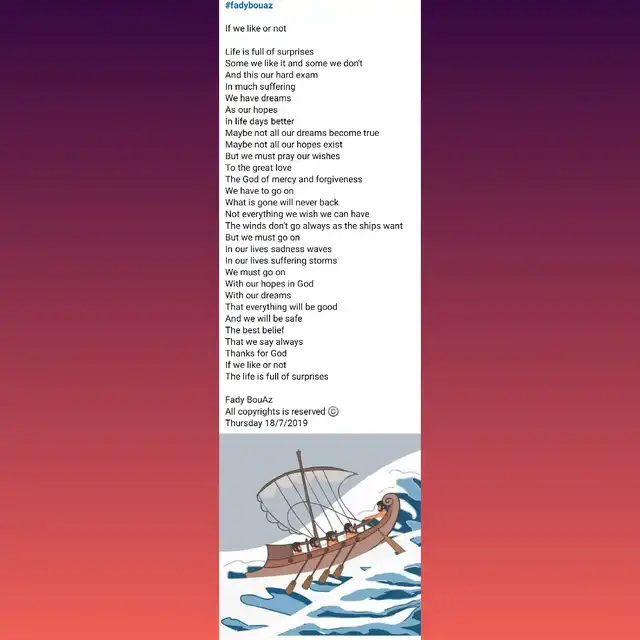 #fadybouaz

If we like or not

Life is full of surprises
Some we like it and some we don't
And this our hard exam
In much suffering
We have dreams
As our hopes
In life days better
Maybe not all our dreams become true
Maybe not all our hopes exist
But we must pray our wishes
To the great love
The God of mercy and forgiveness
We have to go on
What is gone will never back
Not everything we wish we can have
The winds don't go always as the ships want
But we must go on
In our lives sadness waves
In our lives suffering storms
We must go on
With our hopes in God
With our dreams
That everything will be good
And we will be safe
The best belief
That we say always
Thanks for God
If we like or not
The life is full of surprises

Fady BouAz
All copyrights is reserved ©
Thursday 18/7/2019